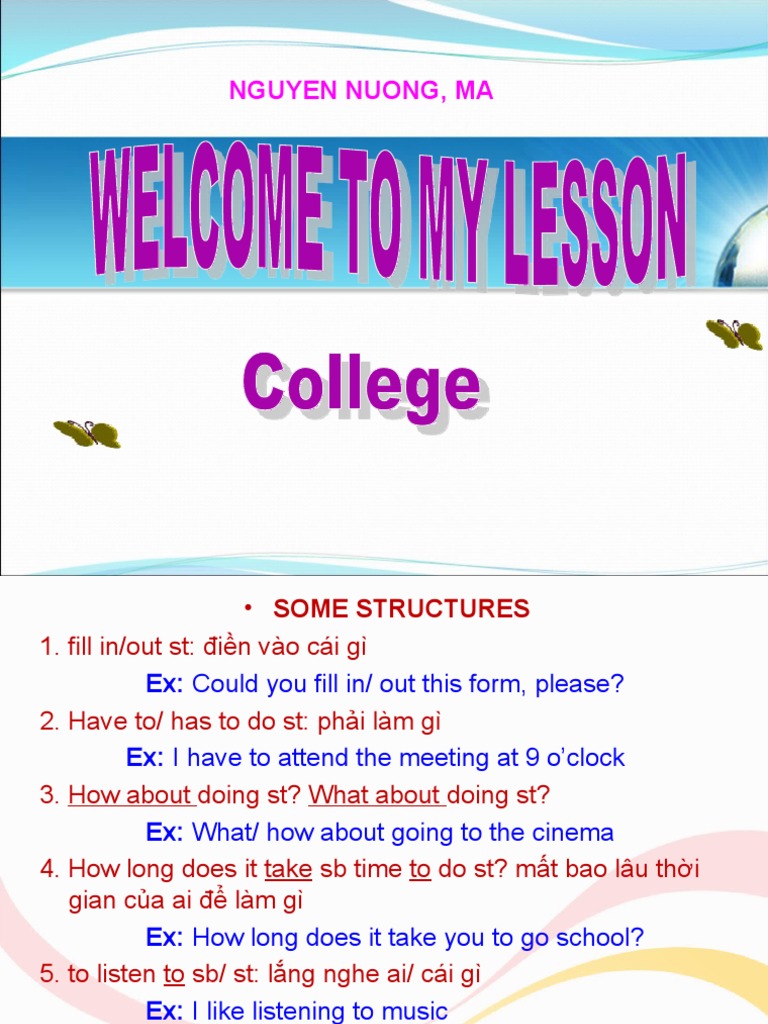 NGUYEN NUONG, MA

WELCOME TO MY LESSON

College

• SOME STRUCTURES

1. fill in/out st: điền vào cái gì

Ex: Could you fill in/ out this form, please?

2. Have to/ has to do st: phải làm gì

Ex: I have to attend the meeting at 9 o'clock

3. How about doing st? What about doing st?

Ex: What/ how about going to the cinema

4. How long does it take sb time to do st? mất bao lâu thời gian của ai để làm gì

Ex: How long does it take you to go school?

5. to listen to sb/ st: lắng nghe ai/ cái gì

Ex: I like listening to music